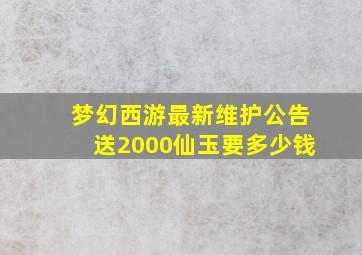 梦幻西游最新维护公告
送2000仙玉要多少钱